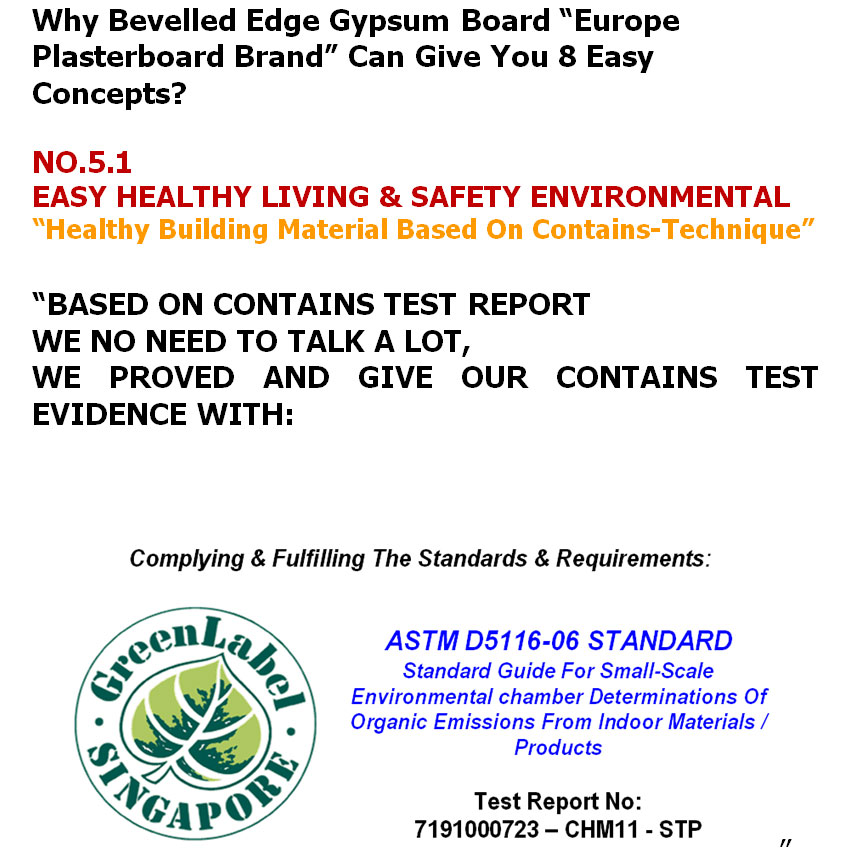 Why Bevelled Edge Gypsum Board "Europe Plasterboard Brand" Can Give You 8 Easy Concepts?

NO.5.1
EASY HEALTHY LIVING & SAFETY ENVIRONMENTAL
"Healthy Building Material Based On Contains-Technique"

"BASED ON CONTAINS TEST REPORT
WE NO NEED TO TALK A LOT,
WE PROVED AND GIVE OUR CONTAINS TEST EVIDENCE WITH:

Complying & Fulfilling The Standards & Requirements:

GreenLabel
SINGAPORE

ASTM D5116-06 STANDARD
Standard Guide For Small-Scale Environmental chamber Determinations Of Organic Emissions From Indoor Materials / Products

Test Report No:
7191000723 – CHM11 - STP

"